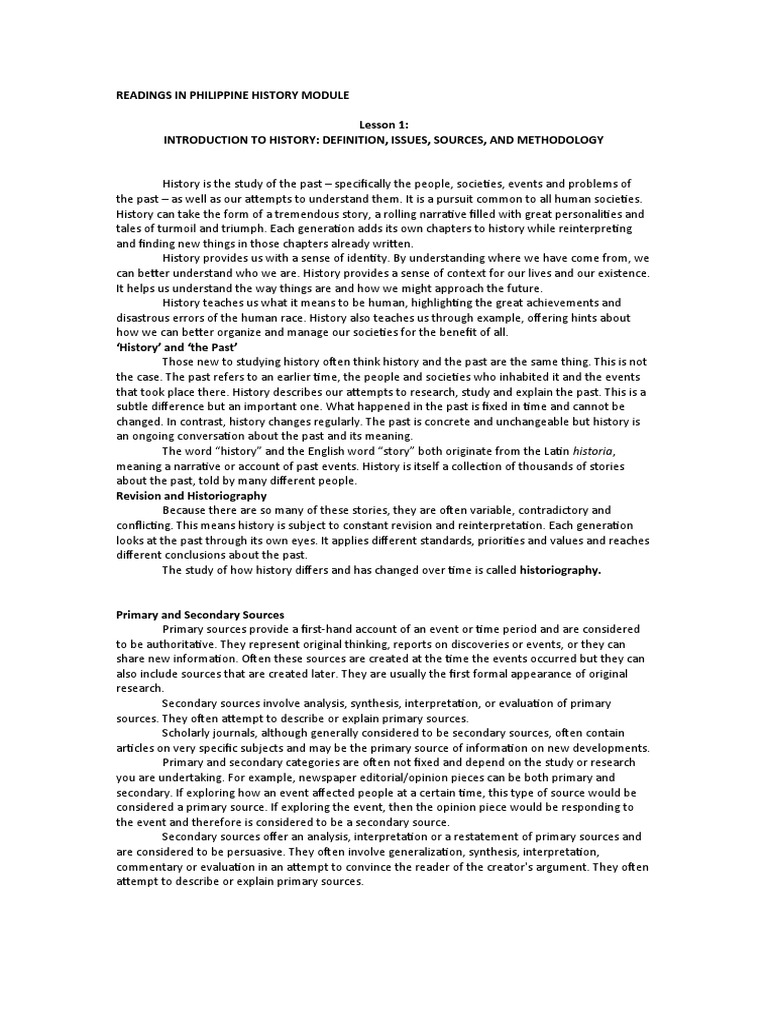 READINGS IN PHILIPPINE HISTORY MODULE

Lesson 1:
INTRODUCTION TO HISTORY: DEFINITION, ISSUES, SOURCES, AND METHODOLOGY

History is the study of the past – specifically the people, societies, events and problems of the past – as well as our attempts to understand them. It is a pursuit common to all human societies. History can take the form of a tremendous story, a rolling narrative filled with great personalities and tales of turmoil and triumph. Each generation adds its own chapters to history while reinterpreting and finding new things in those chapters already written.

History provides us with a sense of identity. By understanding where we have come from, we can better understand who we are. History provides a sense of context for our lives and our existence. It helps us understand the way things are and how we might approach the future.

History teaches us what it means to be human, highlighting the great achievements and disastrous errors of the human race. History also teaches us through example, offering hints about how we can better organize and manage our societies for the benefit of all.

'History' and 'the Past'

Those new to studying history often think history and the past are the same thing. This is not the case. The past refers to an earlier time, the people and societies who inhabited it and the events that took place there. History describes our attempts to research, study and explain the past. This is a subtle difference but an important one. What happened in the past is fixed in time and cannot be changed. In contrast, history changes regularly. The past is concrete and unchangeable but history is an ongoing conversation about the past and its meaning.

The word "history" and the English word "story" both originate from the Latin historia, meaning a narrative or account of past events. History is itself a collection of thousands of stories about the past, told by many different people.

Revision and Historiography

Because there are so many of these stories, they are often variable, contradictory and conflicting. This means history is subject to constant revision and reinterpretation. Each generation looks at the past through its own eyes. It applies different standards, priorities and values and reaches different conclusions about the past.

The study of how history differs and has changed over time is called historiography.

Primary and Secondary Sources

Primary sources provide a first-hand account of an event or time period and are considered to be authoritative. They represent original thinking, reports on discoveries or events, or they can share new information. Often these sources are created at the time the events occurred but they can also include sources that are created later. They are usually the first formal appearance of original research.

Secondary sources involve analysis, synthesis, interpretation, or evaluation of primary sources. They often attempt to describe or explain primary sources.

Scholarly journals, although generally considered to be secondary sources, often contain articles on very specific subjects and may be the primary source of information on new developments.

Primary and secondary categories are often not fixed and depend on the study or research you are undertaking. For example, newspaper editorial/opinion pieces can be both primary and secondary. If exploring how an event affected people at a certain time, this type of source would be considered a primary source. If exploring the event, then the opinion piece would be responding to the event and therefore is considered to be a secondary source.

Secondary sources offer an analysis, interpretation or a restatement of primary sources and are considered to be persuasive. They often involve generalization, synthesis, interpretation, commentary or evaluation in an attempt to convince the reader of the creator's argument. They often attempt to describe or explain primary sources.